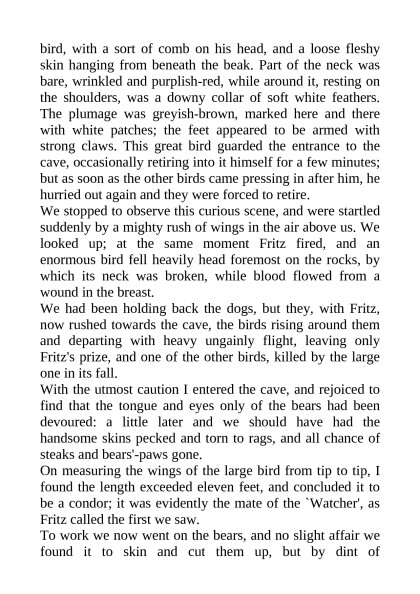 bird, with a sort of comb on his head, and a loose fleshy skin hanging from beneath the beak. Part of the neck was bare, wrinkled and purplish-red, while around it, resting on the shoulders, was a downy collar of soft white feathers. The plumage was greyish-brown, marked here and there with white patches; the feet appeared to be armed with strong claws. This great bird guarded the entrance to the cave, occasionally retiring into it himself for a few minutes; but as soon as the other birds came pressing in after him, he hurried out again and they were forced to retire.
We stopped to observe this curious scene, and were startled suddenly by a mighty rush of wings in the air above us. We looked up; at the same moment Fritz fired, and an enormous bird fell heavily head foremost on the rocks, by which its neck was broken, while blood flowed from a wound in the breast.
We had been holding back the dogs, but they, with Fritz, now rushed towards the cave, the birds rising around them and departing with heavy ungainly flight, leaving only Fritz's prize, and one of the other birds, killed by the large one in its fall.
With the utmost caution I entered the cave, and rejoiced to find that the tongue and eyes only of the bears had been devoured: a little later and we should have had the handsome skins pecked and torn to rags, and all chance of steaks and bears'-paws gone.
On measuring the wings of the large bird from tip to tip, I found the length exceeded eleven feet, and concluded it to be a condor; it was evidently the mate of the `Watcher', as Fritz called the first we saw.
To work we now went on the bears, and no slight affair we found it to skin and cut them up, but by dint of